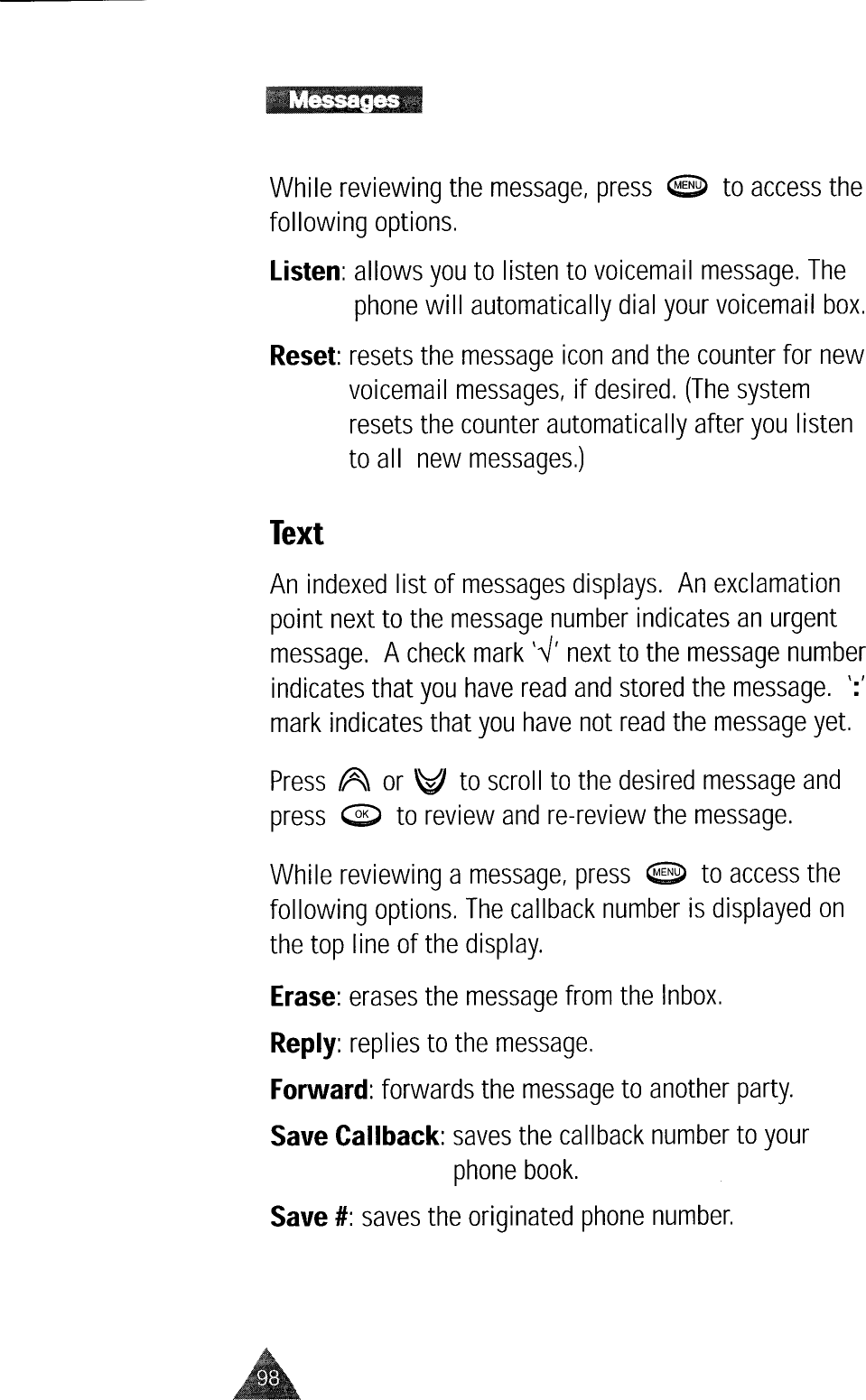 Messages

While reviewing the message, press MENU to access the following options.

Listen: allows you to listen to voicemail message. The phone will automatically dial your voicemail box.

Reset: resets the message icon and the counter for new voicemail messages, if desired. (The system resets the counter automatically after you listen to all new messages.)

Text

An indexed list of messages displays. An exclamation point next to the message number indicates an urgent message. A check mark '√' next to the message number indicates that you have read and stored the message. ':' mark indicates that you have not read the message yet.

Press or to scroll to the desired message and press OK to review and re-review the message.

While reviewing a message, press MENU to access the following options. The callback number is displayed on the top line of the display.

Erase: erases the message from the Inbox.

Reply: replies to the message.

Forward: forwards the message to another party.

Save Callback: saves the callback number to your phone book.

Save #: saves the originated phone number.

98